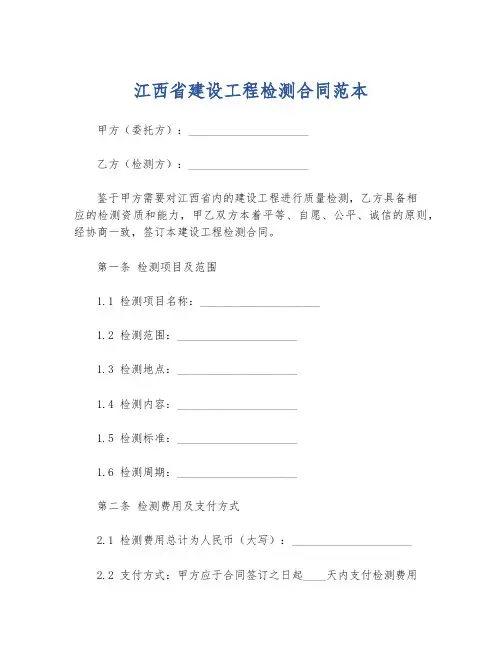 江西省建设工程检测合同范本

甲方（委托方）：____________________

乙方（检测方）：____________________

鉴于甲方需要对江西省内的建设工程进行质量检测，乙方具备相应的检测资质和能力，甲乙双方本着平等、自愿、公平、诚信的原则，经协商一致，签订本建设工程检测合同。

第一条 检测项目及范围

1.1 检测项目名称：____________________

1.2 检测范围：____________________

1.3 检测地点：____________________

1.4 检测内容：____________________

1.5 检测标准：____________________

1.6 检测周期：____________________

第二条 检测费用及支付方式

2.1 检测费用总计为人民币（大写）：____________________

2.2 支付方式：甲方应于合同签订之日起____天内支付检测费用